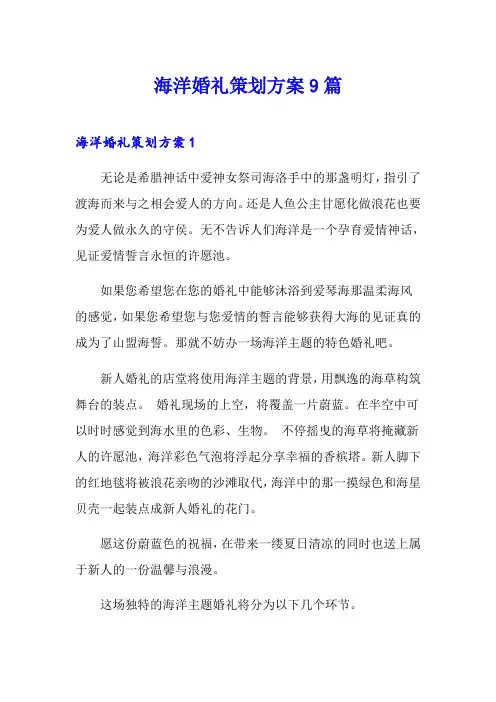 海洋婚礼策划方案9篇

海洋婚礼策划方案1

无论是希腊神话中爱神女祭司海洛手中的那盏明灯，指引了渡海而来与之相会爱人的方向。还是人鱼公主甘愿化做浪花也要为爱人做永久的守侯。无不告诉人们海洋是一个孕育爱情神话，见证爱情誓言永恒的许愿池。

如果您希望您在您的婚礼中能够沐浴到爱琴海那温柔海风的感觉，如果您希望您与您爱情的誓言能够获得大海的见证真的成为了山盟海誓。那就不妨办一场海洋主题的特色婚礼吧。

新人婚礼的店堂将使用海洋主题的背景，用飘逸的海草构筑舞台的装点。 婚礼现场的上空，将覆盖一片蔚蓝。在半空中可以时时感觉到海水里的色彩、生物。 不停摇曳的海草将掩藏新人的许愿池，海洋彩色气泡将浮起分享幸福的香槟塔。新人脚下的红地毯将被浪花亲吻的沙滩取代，海洋中的那一摸绿色和海星贝壳一起装点成新人婚礼的花门。

愿这份蔚蓝色的祝福，在带来一缕夏日清凉的同时也送上属于新人的一份温馨与浪漫。

这场独特的海洋主题婚礼将分为以下几个环节。